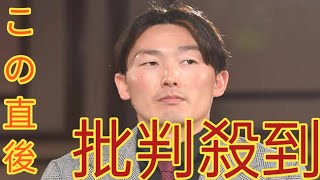 この直後

批判殺到